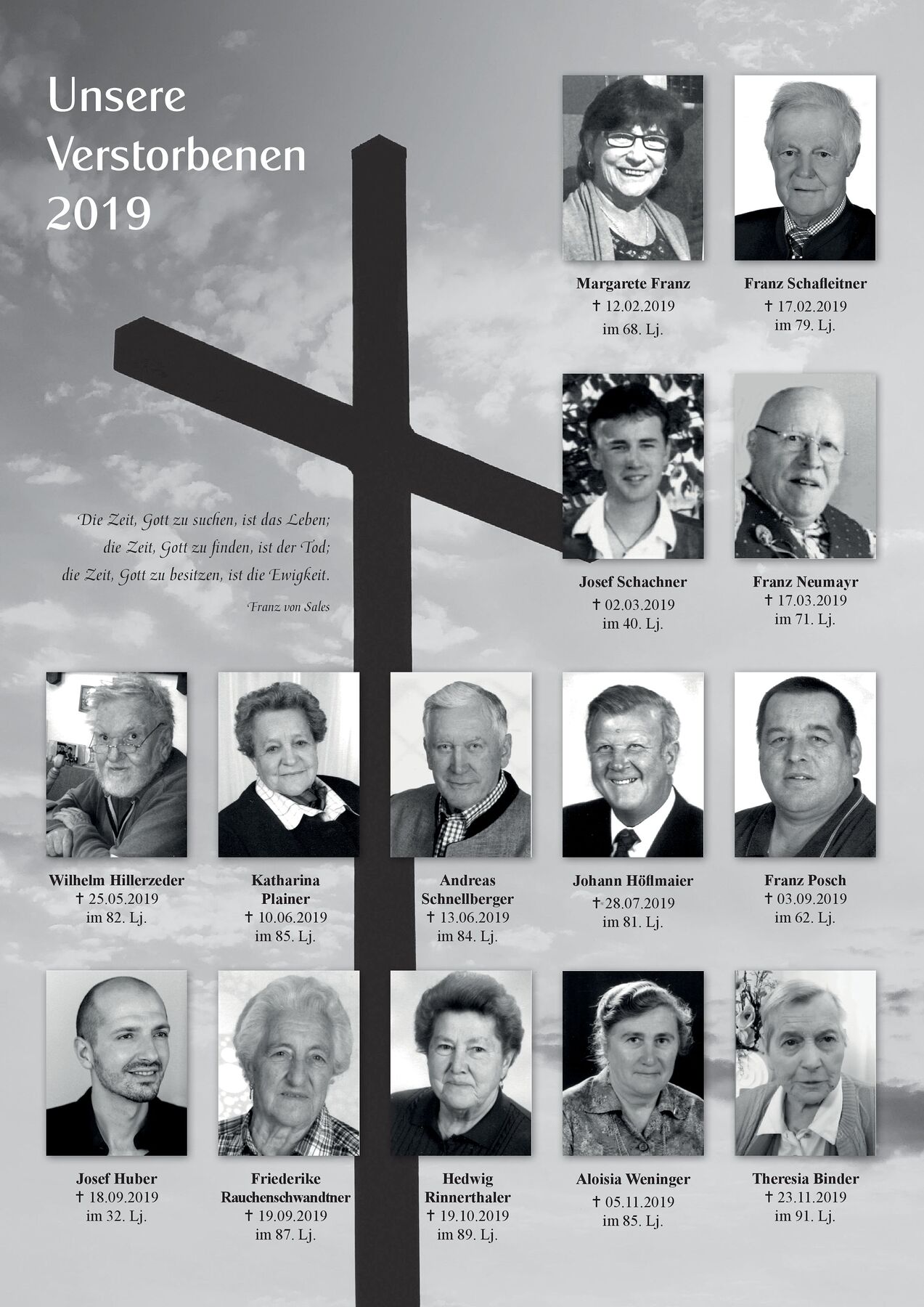 Unsere
Verstorbenen
2019

Margarete Franz
† 12.02.2019
im 68. Lj.

Franz Schafleitner
† 17.02.2019
im 79. Lj.

Die Zeit, Gott zu suchen, ist das Leben;
die Zeit, Gott zu finden, ist der Tod;
die Zeit, Gott zu besitzen, ist die Ewigkeit.

Franz von Sales

Josef Schachner
† 02.03.2019
im 40. Lj.

Franz Neumayr
† 17.03.2019
im 71. Lj.

Wilhelm Hillerzeder
† 25.05.2019
im 82. Lj.

Katharina
Plainer
† 10.06.2019
im 85. Lj.

Andreas
Schnellberger
† 13.06.2019
im 84. Lj.

Johann Höflmaier
† 28.07.2019
im 81. Lj.

Franz Posch
† 03.09.2019
im 62. Lj.

Josef Huber
† 18.09.2019
im 32. Lj.

Friederike
Rauchenschwandtner
† 19.09.2019
im 87. Lj.

Hedwig
Rinnerthaler
† 19.10.2019
im 89. Lj.

Aloisia Weninger
† 05.11.2019
im 85. Lj.

Theresia Binder
† 23.11.2019
im 91. Lj.